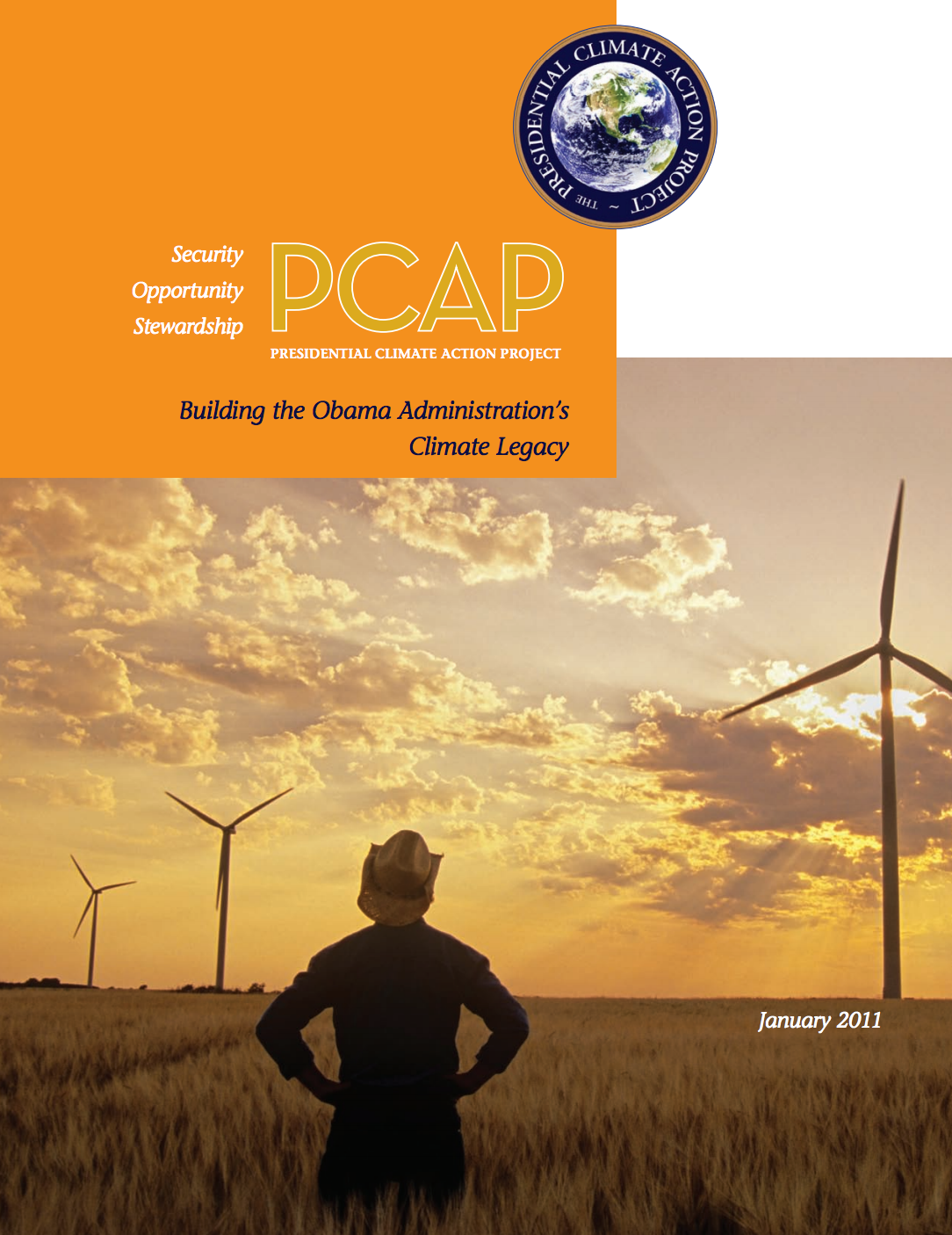 THE PRESIDENTIAL CLIMATE ACTION PROJECT ~

Security
Opportunity
Stewardship

PCAP
PRESIDENTIAL CLIMATE ACTION PROJECT

Building the Obama Administration's
Climate Legacy

January 2011